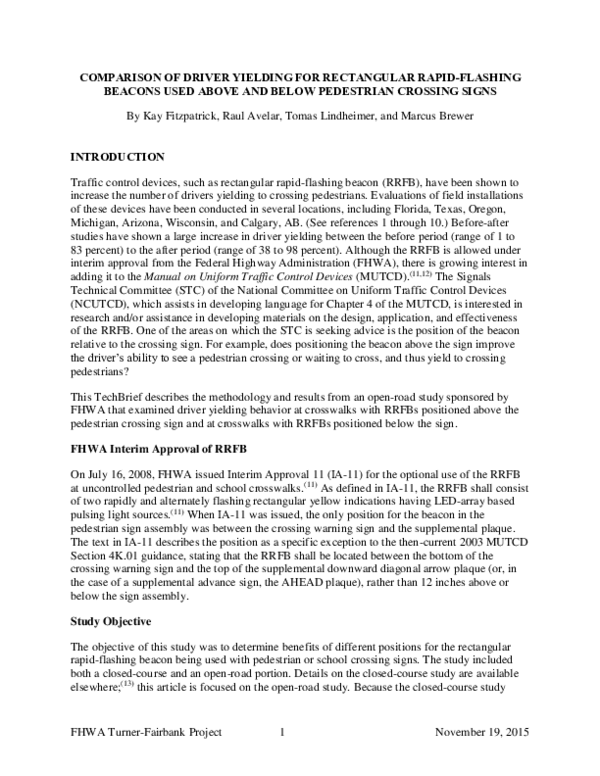 COMPARISON OF DRIVER YIELDING FOR RECTANGULAR RAPID-FLASHING BEACONS USED ABOVE AND BELOW PEDESTRIAN CROSSING SIGNS

By Kay Fitzpatrick, Raul Avelar, Tomas Lindheimer, and Marcus Brewer

INTRODUCTION

Traffic control devices, such as rectangular rapid-flashing beacon (RRFB), have been shown to increase the number of drivers yielding to crossing pedestrians. Evaluations of field installations of these devices have been conducted in several locations, including Florida, Texas, Oregon, Michigan, Arizona, Wisconsin, and Calgary, AB. (See references 1 through 10.) Before-after studies have shown a large increase in driver yielding between the before period (range of 1 to 83 percent) to the after period (range of 38 to 98 percent). Although the RRFB is allowed under interim approval from the Federal Highway Administration (FHWA), there is growing interest in adding it to the Manual on Uniform Traffic Control Devices (MUTCD).$^{(11,12)}$ The Signals Technical Committee (STC) of the National Committee on Uniform Traffic Control Devices (NCUTCD), which assists in developing language for Chapter 4 of the MUTCD, is interested in research and/or assistance in developing materials on the design, application, and effectiveness of the RRFB. One of the areas on which the STC is seeking advice is the position of the beacon relative to the crossing sign. For example, does positioning the beacon above the sign improve the driver's ability to see a pedestrian crossing or waiting to cross, and thus yield to crossing pedestrians?

This TechBrief describes the methodology and results from an open-road study sponsored by FHWA that examined driver yielding behavior at crosswalks with RRFBs positioned above the pedestrian crossing sign and at crosswalks with RRFBs positioned below the sign.

FHWA Interim Approval of RRFB

On July 16, 2008, FHWA issued Interim Approval 11 (IA-11) for the optional use of the RRFB at uncontrolled pedestrian and school crosswalks.$^{(11)}$ As defined in IA-11, the RRFB shall consist of two rapidly and alternately flashing rectangular yellow indications having LED-array based pulsing light sources.$^{(11)}$ When IA-11 was issued, the only position for the beacon in the pedestrian sign assembly was between the crossing warning sign and the supplemental plaque. The text in IA-11 describes the position as a specific exception to the then-current 2003 MUTCD Section 4K.01 guidance, stating that the RRFB shall be located between the bottom of the crossing warning sign and the top of the supplemental downward diagonal arrow plaque (or, in the case of a supplemental advance sign, the AHEAD plaque), rather than 12 inches above or below the sign assembly.

Study Objective

The objective of this study was to determine benefits of different positions for the rectangular rapid-flashing beacon being used with pedestrian or school crossing signs. The study included both a closed-course and an open-road portion. Details on the closed-course study are available elsewhere;$^{(13)}$ this article is focused on the open-road study. Because the closed-course study

FHWA Turner-Fairbank Project 1 November 19, 2015